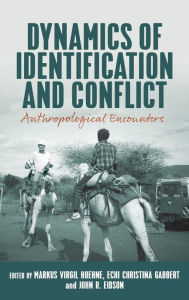 DYNAMICS OF IDENTIFICATION AND CONFLICT

Anthropological Encounters

EDITED BY MARKUS VIRGIL HOEHNE, ECHI CHRISTINA GABBERT and JOHN R. EIDSON